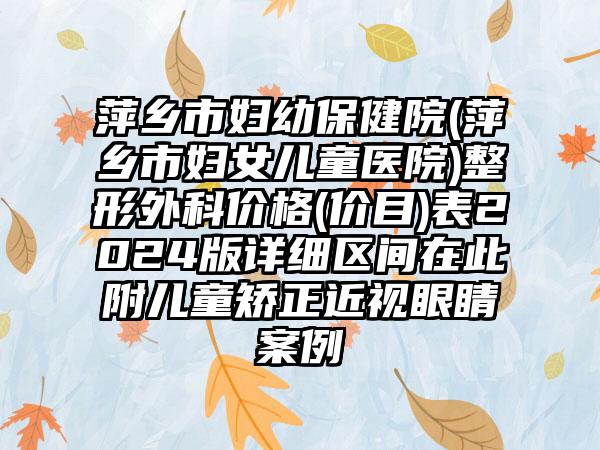 萍乡市妇幼保健院(萍乡市妇女儿童医院)整形外科价格(价目)表2024版详细区间在此附儿童矫正近视眼睛案例